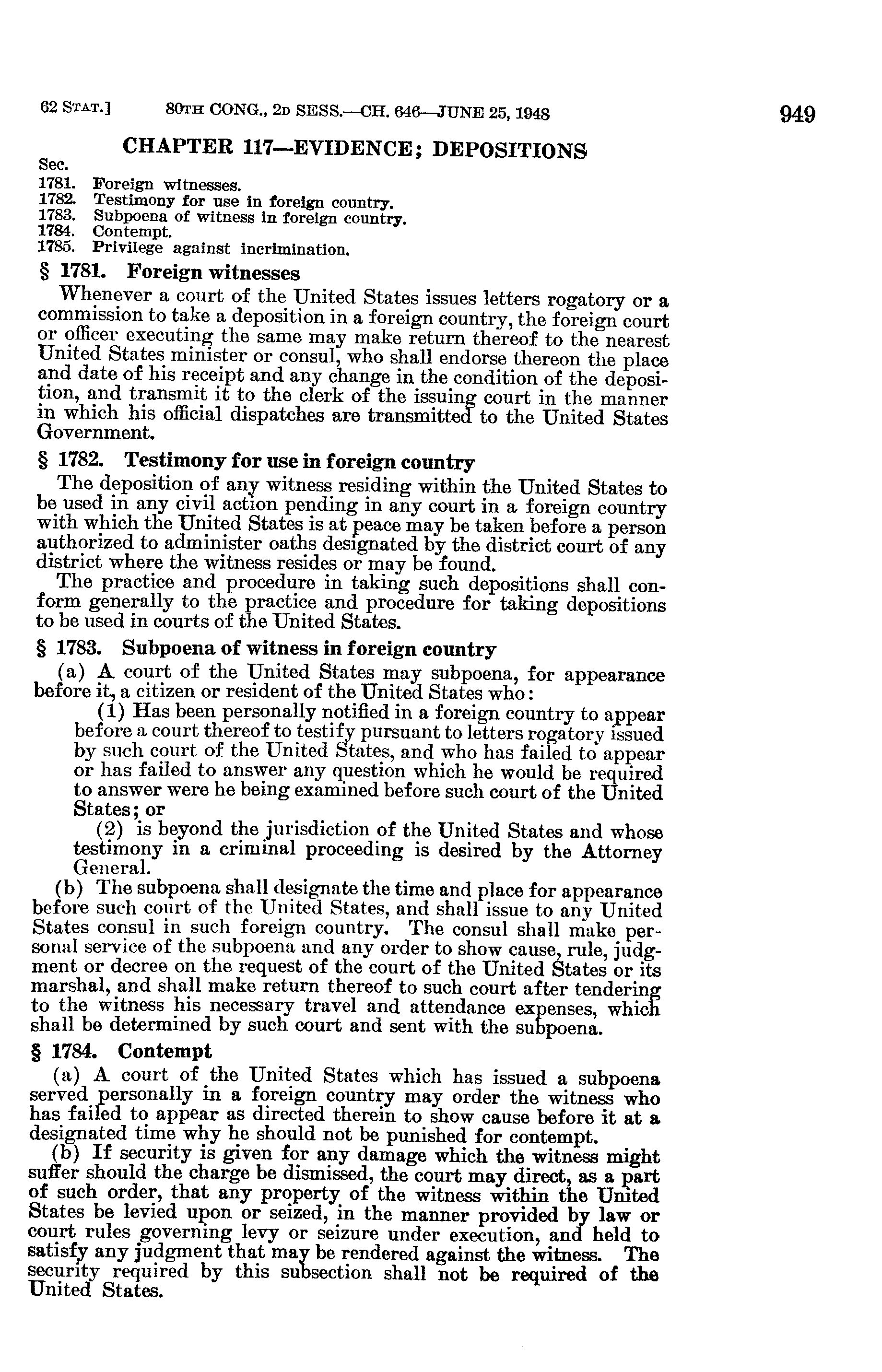 62 STAT.] 80TH CONG., 2D SESS.—CH. 646—JUNE 25, 1948 949

CHAPTER 117—EVIDENCE; DEPOSITIONS

Sec.
1781. Foreign witnesses.
1782. Testimony for use in foreign country.
1783. Subpoena of witness in foreign country.
1784. Contempt.
1785. Privilege against incrimination.

§ 1781. Foreign witnesses

Whenever a court of the United States issues letters rogatory or a commission to take a deposition in a foreign country, the foreign court or officer executing the same may make return thereof to the nearest United States minister or consul, who shall endorse thereon the place and date of his receipt and any change in the condition of the deposition, and transmit it to the clerk of the issuing court in the manner in which his official dispatches are transmitted to the United States Government.

§ 1782. Testimony for use in foreign country

The deposition of any witness residing within the United States to be used in any civil action pending in any court in a foreign country with which the United States is at peace may be taken before a person authorized to administer oaths designated by the district court of any district where the witness resides or may be found.

The practice and procedure in taking such depositions shall conform generally to the practice and procedure for taking depositions to be used in courts of the United States.

§ 1783. Subpoena of witness in foreign country

(a) A court of the United States may subpoena, for appearance before it, a citizen or resident of the United States who:

(1) Has been personally notified in a foreign country to appear before a court thereof to testify pursuant to letters rogatory issued by such court of the United States, and who has failed to appear or has failed to answer any question which he would be required to answer were he being examined before such court of the United States; or

(2) is beyond the jurisdiction of the United States and whose testimony in a criminal proceeding is desired by the Attorney General.

(b) The subpoena shall designate the time and place for appearance before such court of the United States, and shall issue to any United States consul in such foreign country. The consul shall make personal service of the subpoena and any order to show cause, rule, judgment or decree on the request of the court of the United States or its marshal, and shall make return thereof to such court after tendering to the witness his necessary travel and attendance expenses, which shall be determined by such court and sent with the subpoena.

§ 1784. Contempt

(a) A court of the United States which has issued a subpoena served personally in a foreign country may order the witness who has failed to appear as directed therein to show cause before it at a designated time why he should not be punished for contempt.

(b) If security is given for any damage which the witness might suffer should the charge be dismissed, the court may direct, as a part of such order, that any property of the witness within the United States be levied upon or seized, in the manner provided by law or court rules governing levy or seizure under execution, and held to satisfy any judgment that may be rendered against the witness. The security required by this subsection shall not be required of the United States.